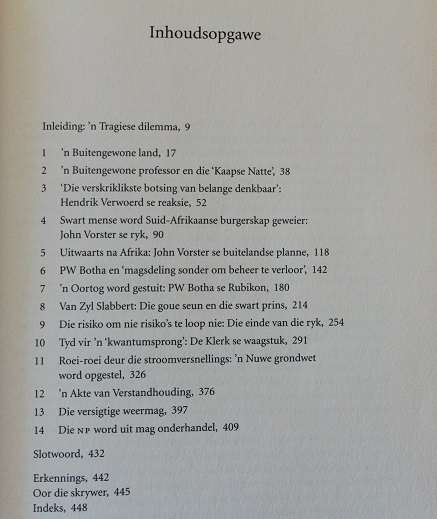 Inhoudsopgawe

Inleiding: 'n Tragiese dilemma, 9

1 'n Buitengewone land, 17
2 'n Buitengewone professor en die 'Kaapse Natte', 38
3 'Die verskriklikste botsing van belange denkbaar': Hendrik Verwoerd se reaksie, 52
4 Swart mense word Suid-Afrikaanse burgerskap geweier: John Vorster se ryk, 90
5 Uitwaarts na Afrika: John Vorster se buitelandse planne, 118
6 PW Botha en 'magsdeling sonder om beheer te verloor', 142
7 'n Oortog word gestuit: PW Botha se Rubikon, 180
8 Van Zyl Slabbert: Die goue seun en die swart prins, 214
9 Die risiko om nie risiko's te loop nie: Die einde van die ryk, 254
10 Tyd vir 'n 'kwantumsprong': De Klerk se waagstuk, 291
11 Roei-roei deur die stroomversnellings: 'n Nuwe grondwet word opgestel, 326
12 'n Akte van Verstandhouding, 376
13 Die versigtige weermag, 397
14 Die NP word uit mag onderhandel, 409

Slotwoord, 432

Erkennings, 442
Oor die skrywer, 445
Indeks, 448